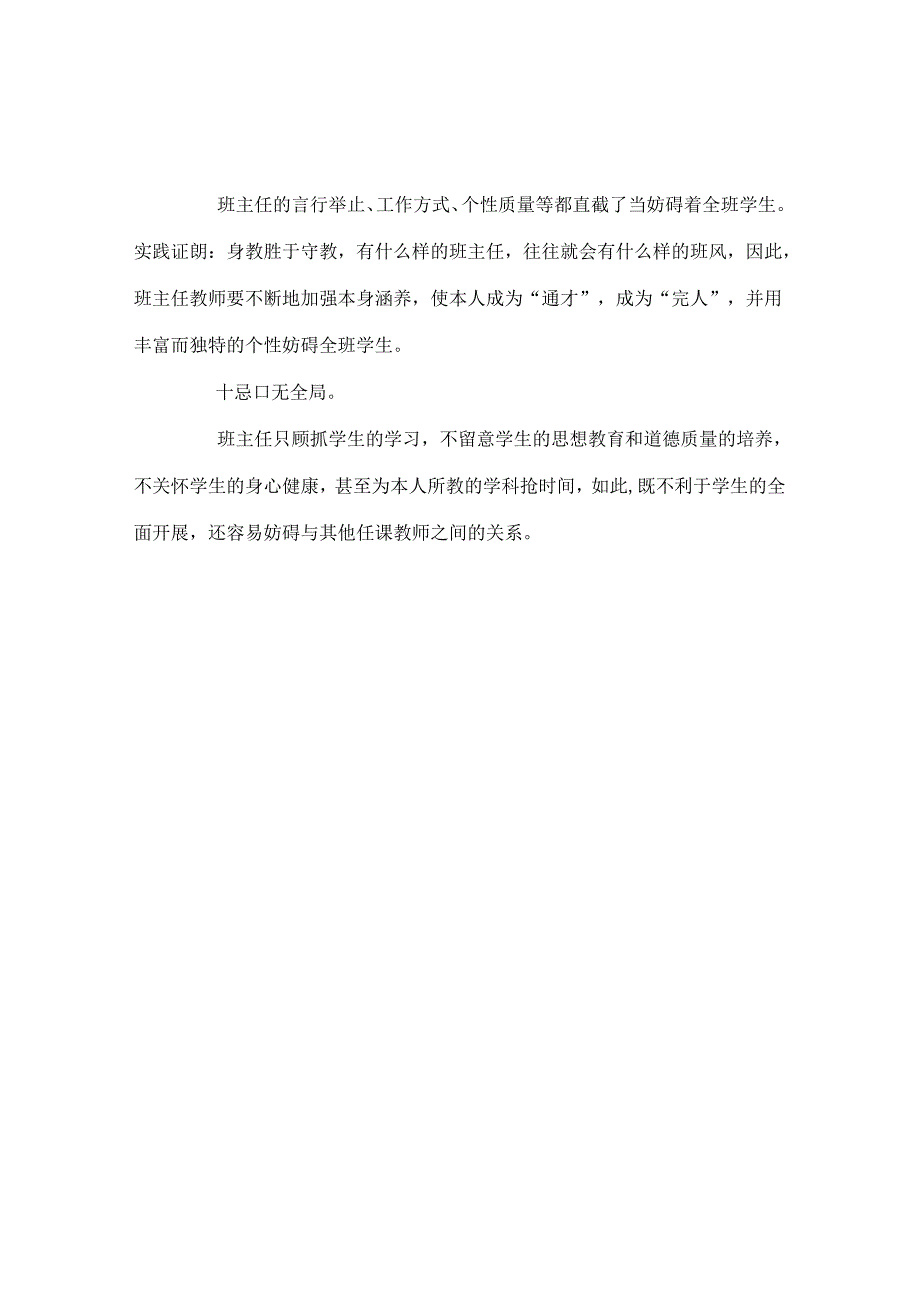 班主任的言行举止、工作方式、个性质量等都直截了当妨碍着全班学生。实践证朗：身教胜于守教，有什么样的班主任，往往就会有什么样的班风，因此，班主任教师要不断地加强本身涵养，使本人成为“通才”，成为“完人”，并用丰富而独特的个性妨碍全班学生。

十忌口无全局。

班主任只顾抓学生的学习，不留意学生的思想教育和道德质量的培养，不关怀学生的身心健康，甚至为本人所教的学科抢时间，如此,既不利于学生的全面开展，还容易妨碍与其他任课教师之间的关系。